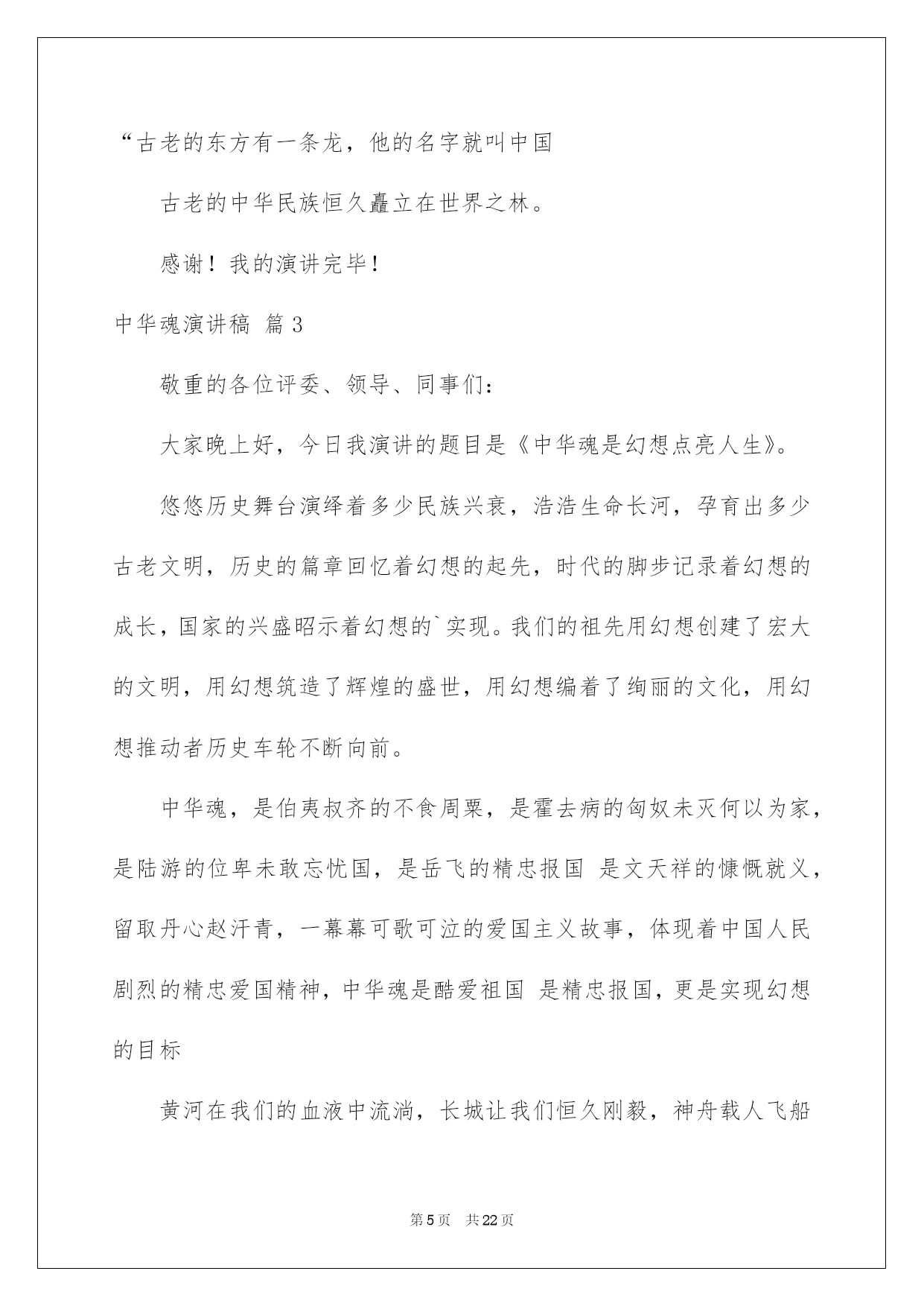 “古老的东方有一条龙，他的名字就叫中国

古老的中华民族恒久矗立在世界之林。

感谢！我的演讲完毕！

中华魂演讲稿 篇3

敬重的各位评委、领导、同事们：

大家晚上好，今日我演讲的题目是《中华魂是幻想点亮人生》。

悠悠历史舞台演绎着多少民族兴衰，浩浩生命长河，孕育出多少古老文明，历史的篇章回忆着幻想的起先，时代的脚步记录着幻想的成长，国家的兴盛昭示着幻想的`实现。我们的祖先用幻想创建了宏大的文明，用幻想筑造了辉煌的盛世，用幻想编着了绚丽的文化，用幻想推动者历史车轮不断向前。

中华魂，是伯夷叔齐的不食周粟，是霍去病的匈奴未灭何以为家，是陆游的位卑未敢忘忧国，是岳飞的精忠报国 是文天祥的慷慨就义，留取丹心赵汗青，一幕幕可歌可泣的爱国主义故事，体现着中国人民剧烈的精忠爱国精神，中华魂是酷爱祖国 是精忠报国，更是实现幻想的目标

黄河在我们的血液中流淌，长城让我们恒久刚毅，神舟载人飞船

第5页 共22页